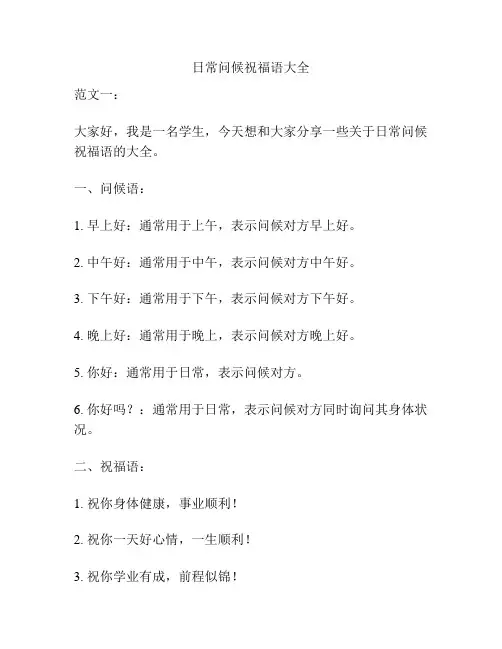 日常问候祝福语大全

范文一：

大家好，我是一名学生，今天想和大家分享一些关于日常问候祝福语的大全。

一、问候语：

1. 早上好：通常用于上午，表示问候对方早上好。

2. 中午好：通常用于中午，表示问候对方中午好。

3. 下午好：通常用于下午，表示问候对方下午好。

4. 晚上好：通常用于晚上，表示问候对方晚上好。

5. 你好：通常用于日常，表示问候对方。

6. 你好吗？：通常用于日常，表示问候对方同时询问其身体状况。

二、祝福语：

1. 祝你身体健康，事业顺利！

2. 祝你一天好心情，一生顺利！

3. 祝你学业有成，前程似锦！